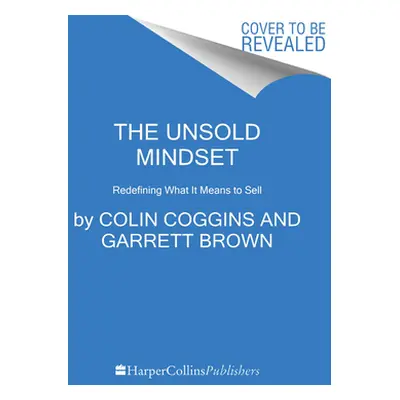 COVER TO BE REVEALED

THE UNSOLD MINDSET

Redefining What It Means to Sell

by COLIN COGGINS AND GARRETT BROWN

HarperCollinsPublishers